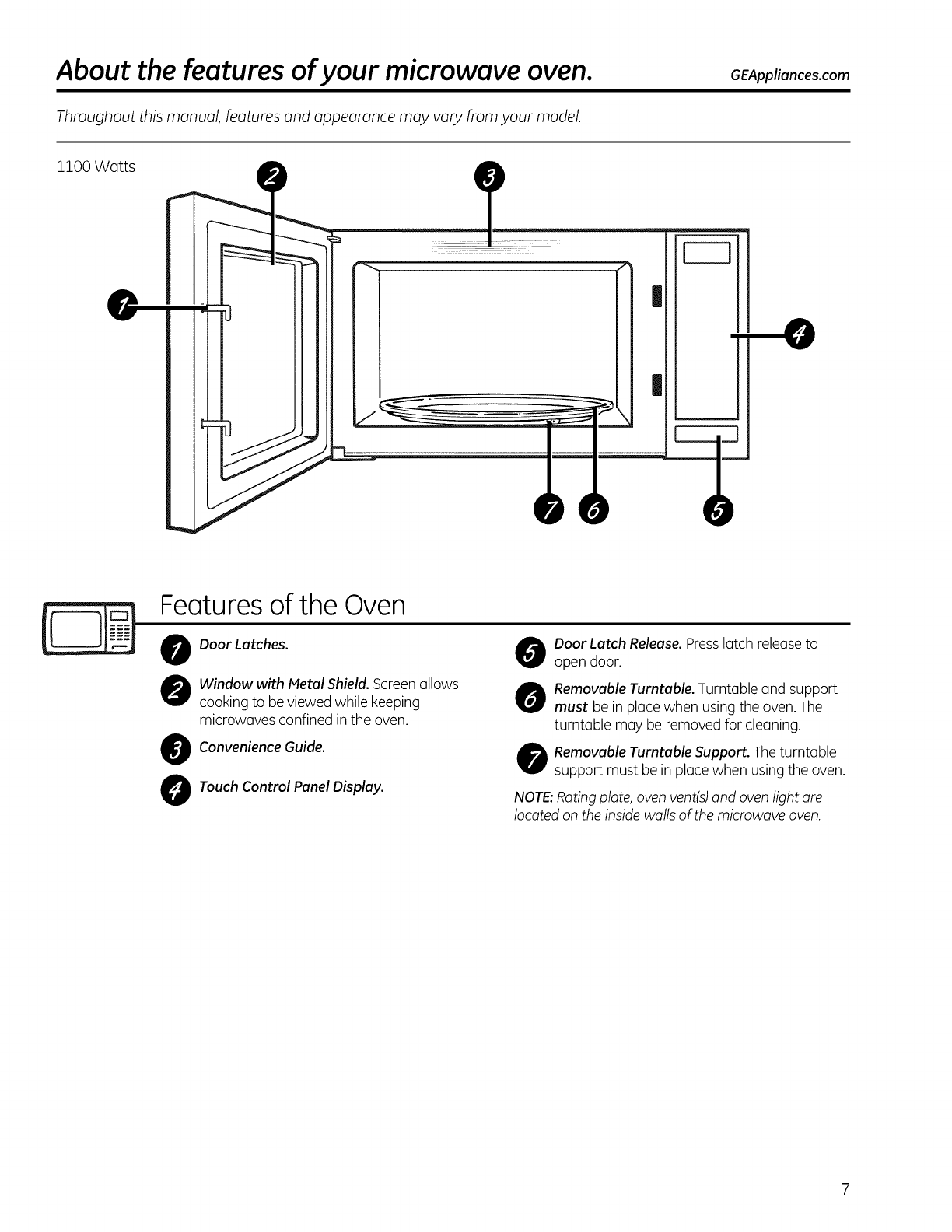 About the features of your microwave oven. GEAppliances.com

Throughout this manual, features and appearance may vary from your model.

1100 Watts

2 3 1 4 7 6 5

Features of the Oven

1 Door Latches.

2 Window with Metal Shield. Screen allows cooking to be viewed while keeping microwaves confined in the oven.

3 Convenience Guide.

4 Touch Control Panel Display.

5 Door Latch Release. Press latch release to open door.

6 Removable Turntable. Turntable and support must be in place when using the oven. The turntable may be removed for cleaning.

7 Removable Turntable Support. The turntable support must be in place when using the oven.

NOTE: Rating plate, oven vent(s) and oven light are located on the inside walls of the microwave oven.

7